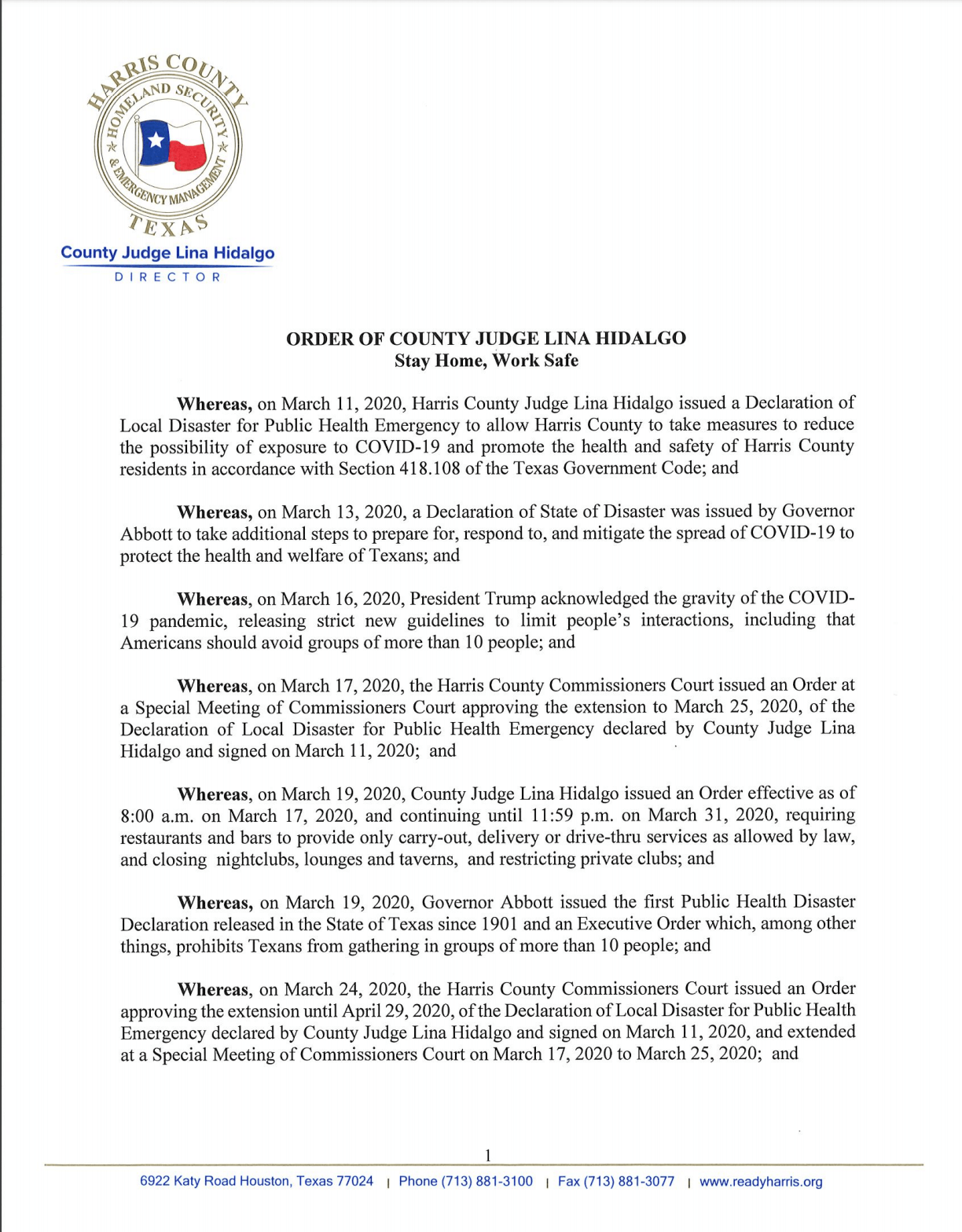 HARRIS COUNTY
HOMELAND SECURITY & EMERGENCY MANAGEMENT
TEXAS
County Judge Lina Hidalgo
DIRECTOR

ORDER OF COUNTY JUDGE LINA HIDALGO
Stay Home, Work Safe

Whereas, on March 11, 2020, Harris County Judge Lina Hidalgo issued a Declaration of Local Disaster for Public Health Emergency to allow Harris County to take measures to reduce the possibility of exposure to COVID-19 and promote the health and safety of Harris County residents in accordance with Section 418.108 of the Texas Government Code; and

Whereas, on March 13, 2020, a Declaration of State of Disaster was issued by Governor Abbott to take additional steps to prepare for, respond to, and mitigate the spread of COVID-19 to protect the health and welfare of Texans; and

Whereas, on March 16, 2020, President Trump acknowledged the gravity of the COVID-19 pandemic, releasing strict new guidelines to limit people's interactions, including that Americans should avoid groups of more than 10 people; and

Whereas, on March 17, 2020, the Harris County Commissioners Court issued an Order at a Special Meeting of Commissioners Court approving the extension to March 25, 2020, of the Declaration of Local Disaster for Public Health Emergency declared by County Judge Lina Hidalgo and signed on March 11, 2020; and

Whereas, on March 19, 2020, County Judge Lina Hidalgo issued an Order effective as of 8:00 a.m. on March 17, 2020, and continuing until 11:59 p.m. on March 31, 2020, requiring restaurants and bars to provide only carry-out, delivery or drive-thru services as allowed by law, and closing nightclubs, lounges and taverns, and restricting private clubs; and

Whereas, on March 19, 2020, Governor Abbott issued the first Public Health Disaster Declaration released in the State of Texas since 1901 and an Executive Order which, among other things, prohibits Texans from gathering in groups of more than 10 people; and

Whereas, on March 24, 2020, the Harris County Commissioners Court issued an Order approving the extension until April 29, 2020, of the Declaration of Local Disaster for Public Health Emergency declared by County Judge Lina Hidalgo and signed on March 11, 2020, and extended at a Special Meeting of Commissioners Court on March 17, 2020 to March 25, 2020; and

1

6922 Katy Road Houston, Texas 77024 | Phone (713) 881-3100 | Fax (713) 881-3077 | www.readyharris.org